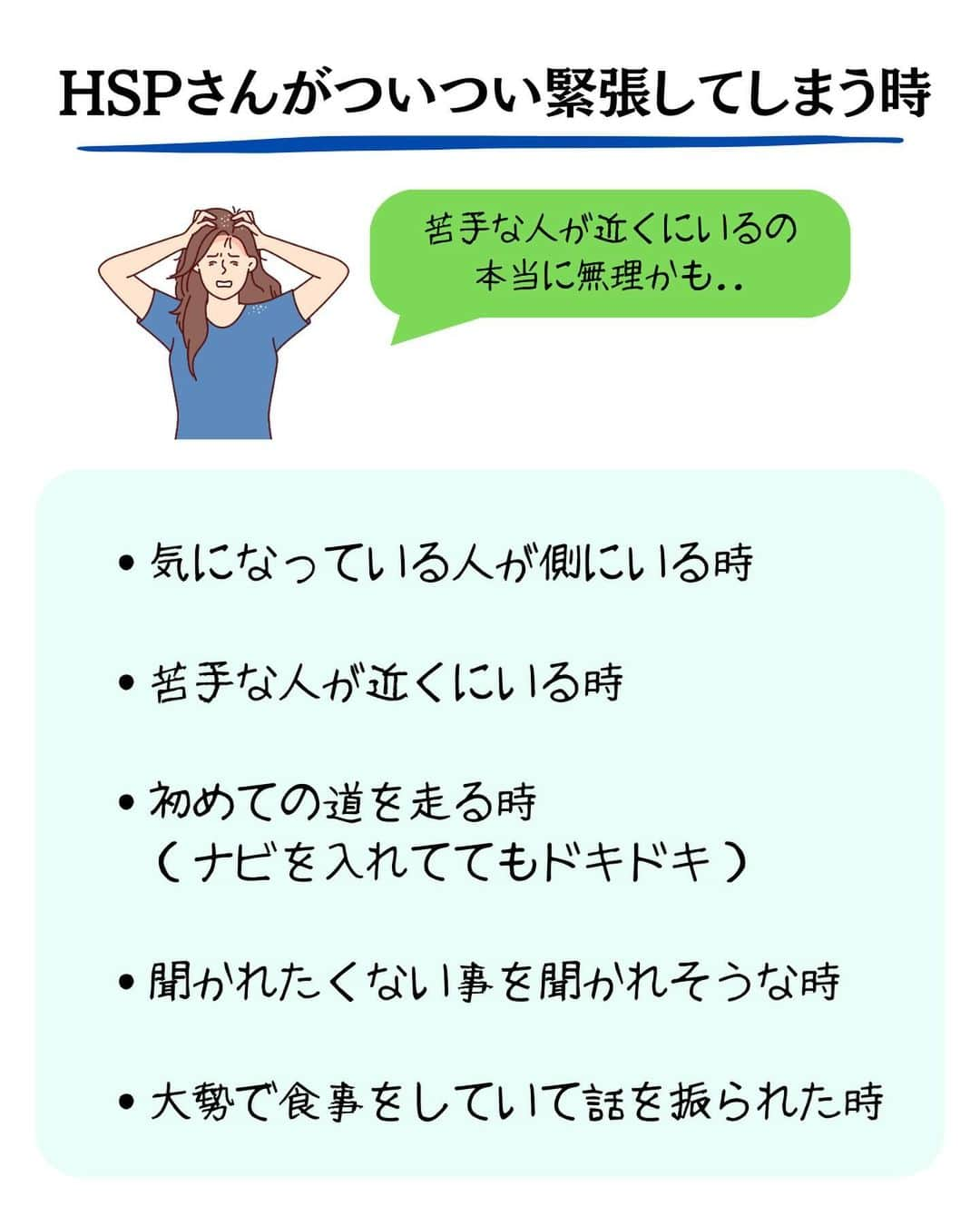 HSPさんがついつい緊張してしまう時

苦手な人が近くにいるの
本当に無理かも..

• 気になっている人が側にいる時

• 苦手な人が近くにいる時

• 初めての道を走る時
（ナビを入れててもドキドキ）

• 聞かれたくない事を聞かれそうな時

• 大勢で食事をしていて話を振られた時